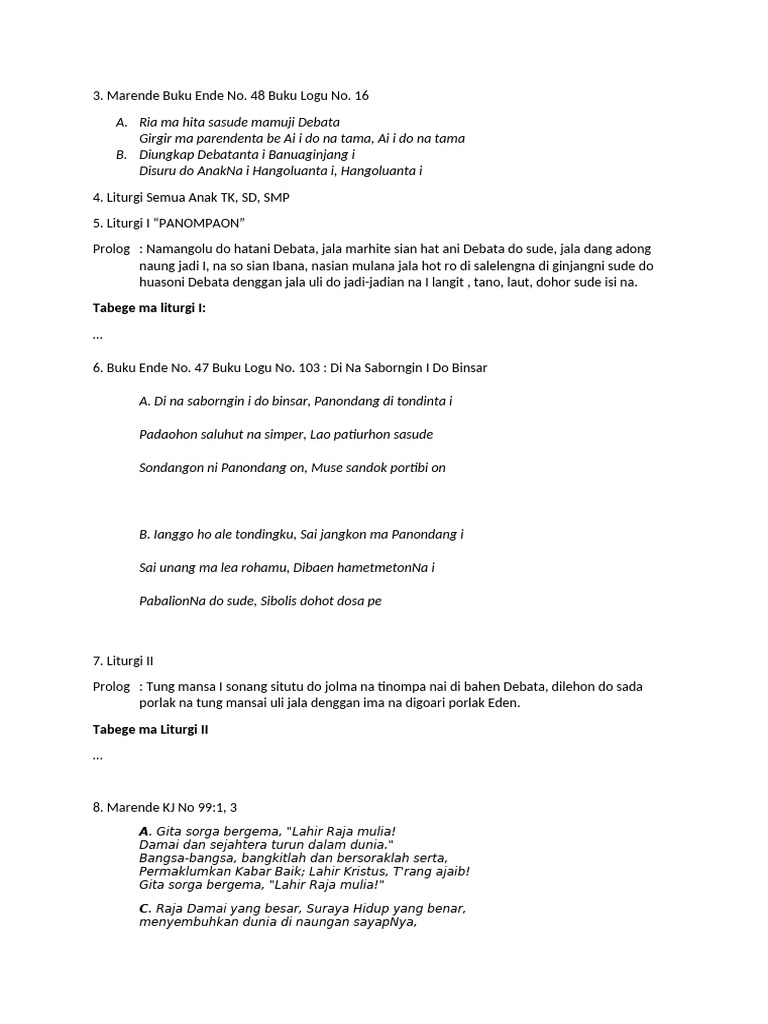 3. Marende Buku Ende No. 48 Buku Logu No. 16

A. Ria ma hita sasude mamuji Debata
Girgir ma parendenta be Ai i do na tama, Ai i do na tama
B. Diungkap Debatanta i Banuaginjang i
Disuru do AnakNa i Hangoluanta i, Hangoluanta i

4. Liturgi Semua Anak TK, SD, SMP

5. Liturgi I "PANOMPAON"

Prolog : Namangolu do hatani Debata, jala marhite sian hat ani Debata do sude, jala dang adong naung jadi I, na so sian Ibana, nasian mulana jala hot ro di salelengna di ginjangni sude do huasoni Debata denggan jala uli do jadi-jadian na I langit , tano, laut, dohor sude isi na.

Tabege ma liturgi I:

...

6. Buku Ende No. 47 Buku Logu No. 103 : Di Na Saborngin I Do Binsar

A. Di na saborngin i do binsar, Panondang di tondinta i

Padaohon saluhut na simper, Lao patiurhon sasude

Sondangon ni Panondang on, Muse sandok portibi on

B. Ianggo ho ale tondingku, Sai jangkon ma Panondang i

Sai unang ma lea rohamu, Dibaen hametmetonNa i

PabalionNa do sude, Sibolis dohot dosa pe

7. Liturgi II

Prolog : Tung mansa I sonang situtu do jolma na tinompa nai di bahen Debata, dilehon do sada porlak na tung mansai uli jala denggan ima na digoari porlak Eden.

Tabege ma Liturgi II

...

8. Marende KJ No 99:1, 3

A. Gita sorga bergema, "Lahir Raja mulia!
Damai dan sejahtera turun dalam dunia."
Bangsa-bangsa, bangkitlah dan bersoraklah serta,
Permaklumkan Kabar Baik; Lahir Kristus, T'rang ajaib!
Gita sorga bergema, "Lahir Raja mulia!"

C. Raja Damai yang besar, Suraya Hidup yang benar,
menyembuhkan dunia di naungan sayapNya,